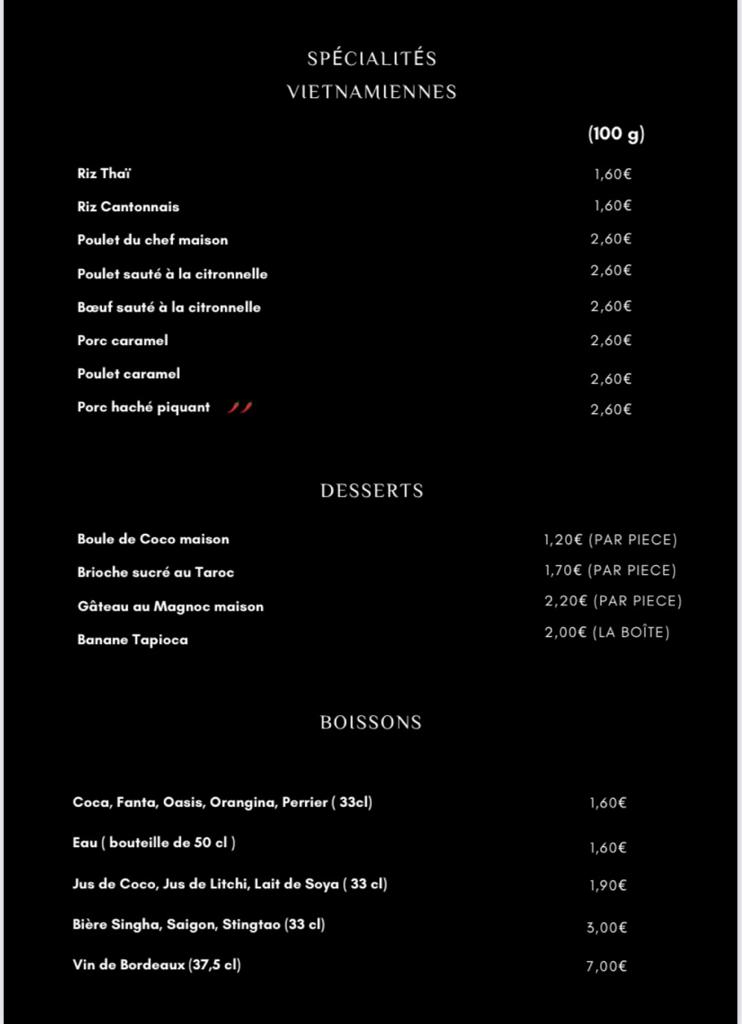 SPÉCIALITÉS VIETNAMIENNES

(100 g)

Riz Thaï 1,60€

Riz Cantonnais 1,60€

Poulet du chef maison 2,60€

Poulet sauté à la citronnelle 2,60€

Bœuf sauté à la citronnelle 2,60€

Porc caramel 2,60€

Poulet caramel 2,60€

Porc haché piquant 2,60€

DESSERTS

Boule de Coco maison 1,20€ (PAR PIECE)

Brioche sucré au Taroc 1,70€ (PAR PIECE)

Gâteau au Magnoc maison 2,20€ (PAR PIECE)

Banane Tapioca 2,00€ (LA BOÎTE)

BOISSONS

Coca, Fanta, Oasis, Orangina, Perrier ( 33cl) 1,60€

Eau ( bouteille de 50 cl ) 1,60€

Jus de Coco, Jus de Litchi, Lait de Soya ( 33 cl) 1,90€

Bière Singha, Saigon, Stingtao (33 cl) 3,00€

Vin de Bordeaux (37,5 cl) 7,00€